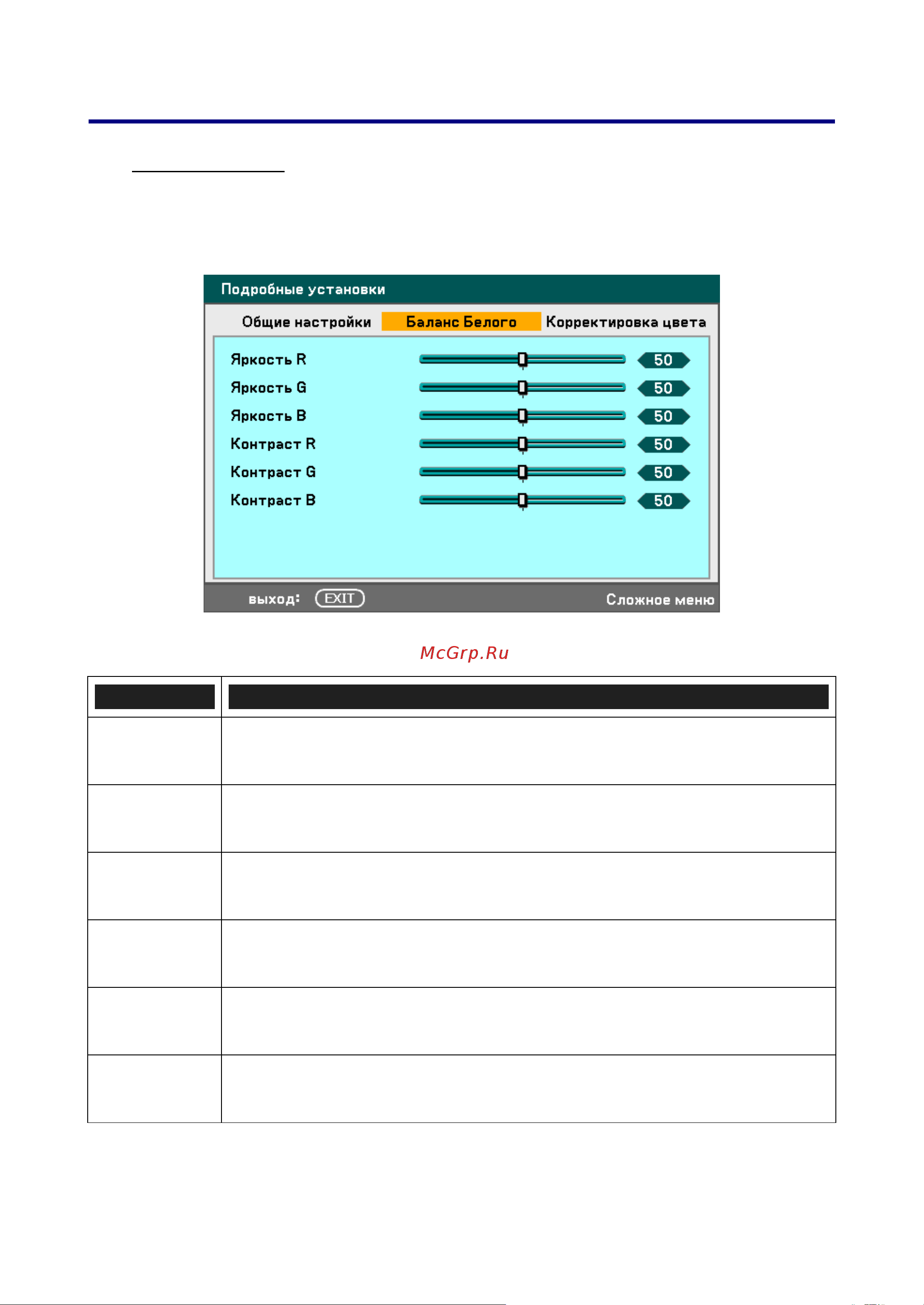 Подробные установки

Общие настройки Баланс Белого Корректировка цвета

Яркость R 50
Яркость G 50
Яркость B 50
Контраст R 50
Контраст G 50
Контраст B 50

выход: EXIT Сложное меню

McGrp.Ru